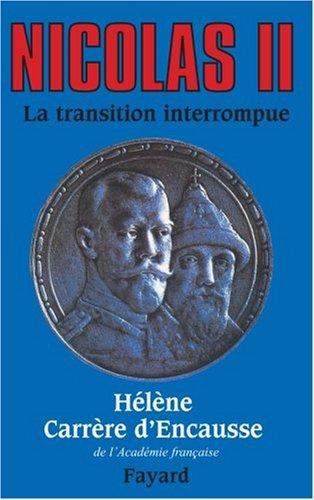 NICOLAS II
La transition interrompue

Hélène
Carrère d'Encausse
de l'Académie française
Fayard